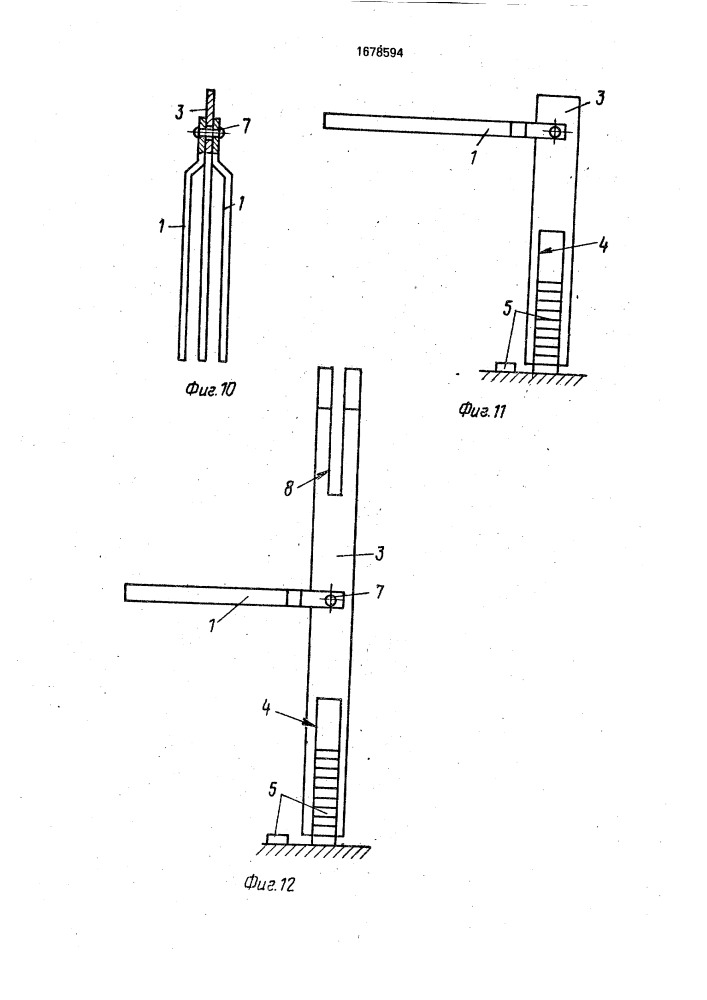 1678594

3
7
1
1

Фиг.10

3
1
4
5

Фиг.11

8
3
7
1
4
5

Фиг.12